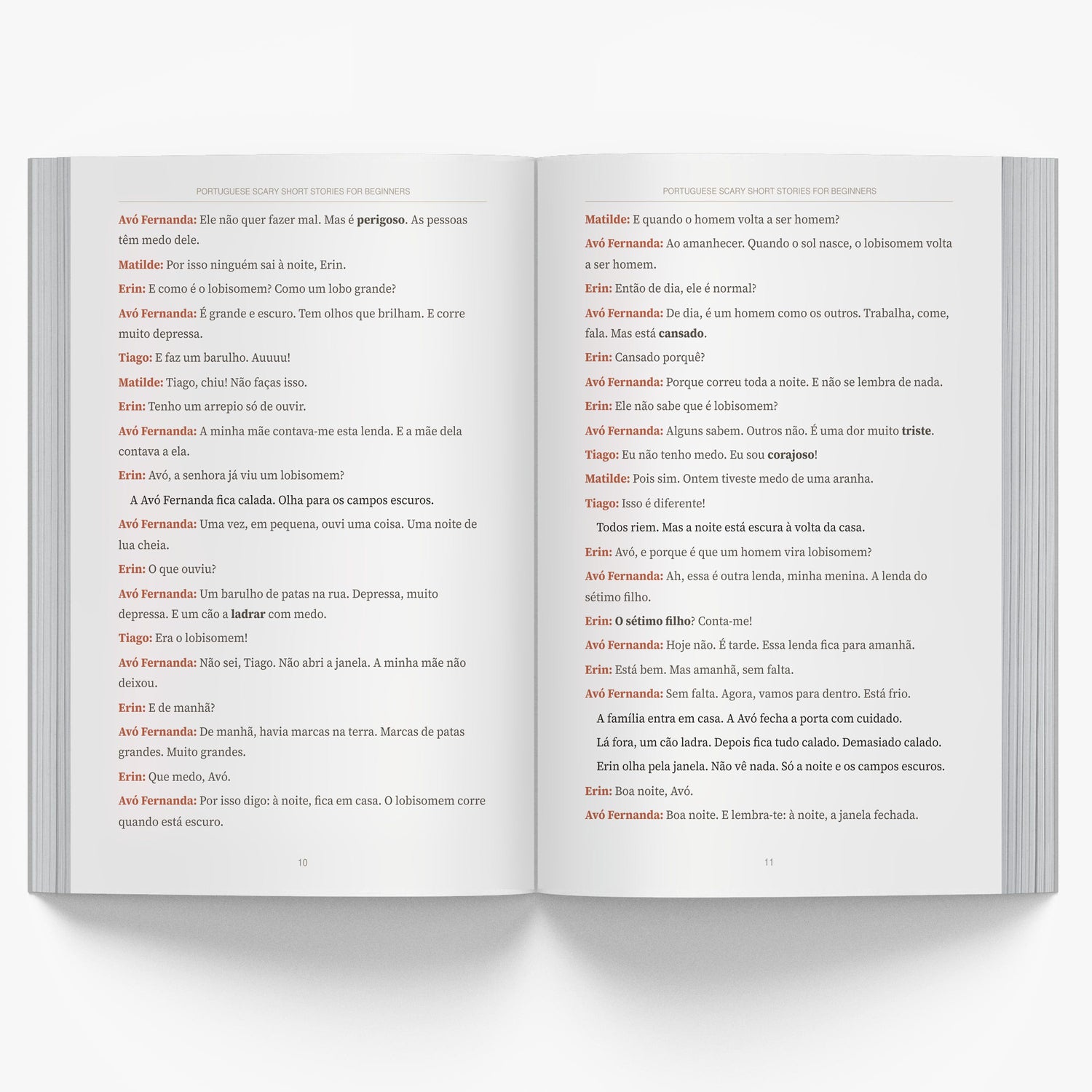 PORTUGUESE SCARY SHORT STORIES FOR BEGINNERS

Avó Fernanda: Ele não quer fazer mal. Mas é perigoso. As pessoas têm medo dele.

Matilde: Por isso ninguém sai à noite, Erin.

Erin: E como é o lobisomem? Como um lobo grande?

Avó Fernanda: É grande e escuro. Tem olhos que brilham. E corre muito depressa.

Tiago: E faz um barulho. Auuuu!

Matilde: Tiago, chiu! Não faças isso.

Erin: Tenho um arrepio só de ouvir.

Avó Fernanda: A minha mãe contava-me esta lenda. E a mãe dela contava a ela.

Erin: Avó, a senhora já viu um lobisomem?

A Avó Fernanda fica calada. Olha para os campos escuros.

Avó Fernanda: Uma vez, em pequena, ouvi uma coisa. Uma noite de lua cheia.

Erin: O que ouviu?

Avó Fernanda: Um barulho de patas na rua. Depressa, muito depressa. E um cão a ladrar com medo.

Tiago: Era o lobisomem!

Avó Fernanda: Não sei, Tiago. Não abri a janela. A minha mãe não deixou.

Erin: E de manhã?

Avó Fernanda: De manhã, havia marcas na terra. Marcas de patas grandes. Muito grandes.

Erin: Que medo, Avó.

Avó Fernanda: Por isso digo: à noite, fica em casa. O lobisomem corre quando está escuro.

10

PORTUGUESE SCARY SHORT STORIES FOR BEGINNERS

Matilde: E quando o homem volta a ser homem?

Avó Fernanda: Ao amanhecer. Quando o sol nasce, o lobisomem volta a ser homem.

Erin: Então de dia, ele é normal?

Avó Fernanda: De dia, é um homem como os outros. Trabalha, come, fala. Mas está cansado.

Erin: Cansado porquê?

Avó Fernanda: Porque correu toda a noite. E não se lembra de nada.

Erin: Ele não sabe que é lobisomem?

Avó Fernanda: Alguns sabem. Outros não. É uma dor muito triste.

Tiago: Eu não tenho medo. Eu sou corajoso!

Matilde: Pois sim. Ontem tiveste medo de uma aranha.

Tiago: Isso é diferente!

Todos riem. Mas a noite está escura à volta da casa.

Erin: Avó, e porque é que um homem vira lobisomem?

Avó Fernanda: Ah, essa é outra lenda, minha menina. A lenda do sétimo filho.

Erin: O sétimo filho? Conta-me!

Avó Fernanda: Hoje não. É tarde. Essa lenda fica para amanhã.

Erin: Está bem. Mas amanhã, sem falta.

Avó Fernanda: Sem falta. Agora, vamos para dentro. Está frio.

A família entra em casa. A Avó fecha a porta com cuidado.

Lá fora, um cão ladra. Depois fica tudo calado. Demasiado calado.

Erin olha pela janela. Não vê nada. Só a noite e os campos escuros.

Erin: Boa noite, Avó.

Avó Fernanda: Boa noite. E lembra-te: à noite, a janela fechada.

11